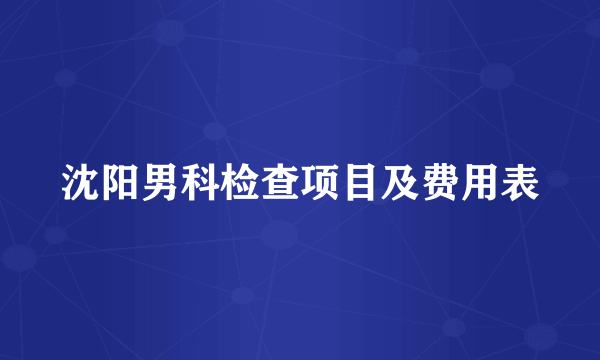 沈阳男科检查项目及费用表